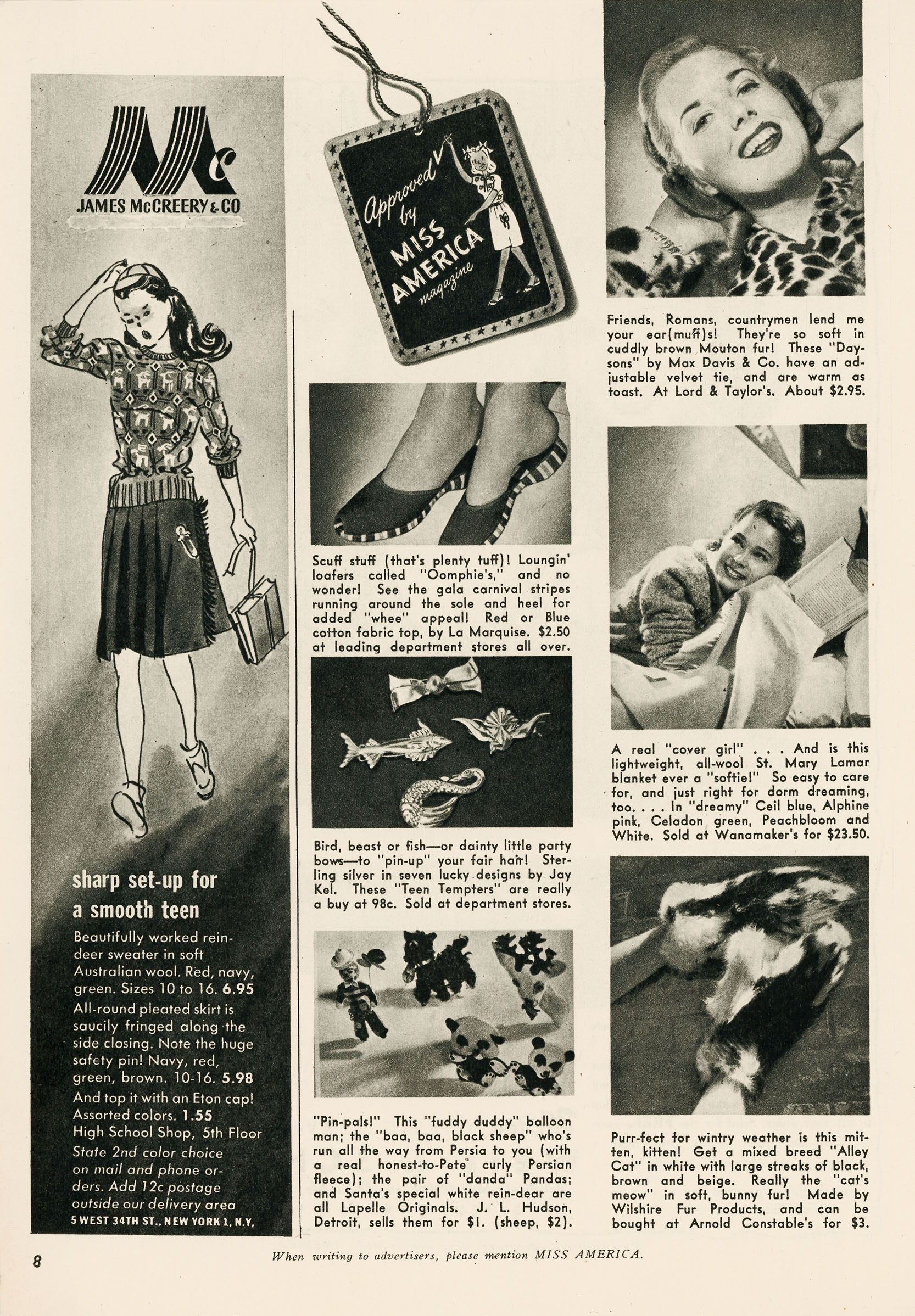 Mc
JAMES McCREERY & CO

sharp set-up for a smooth teen

Beautifully worked reindeer sweater in soft Australian wool. Red, navy, green. Sizes 10 to 16. 6.95

All-round pleated skirt is saucily fringed along the side closing. Note the huge safety pin! Navy, red, green, brown. 10-16. 5.98

And top it with an Eton cap! Assorted colors. 1.55

High School Shop, 5th Floor

State 2nd color choice on mail and phone orders. Add 12c postage outside our delivery area

5 WEST 34TH ST., NEW YORK 1, N.Y.

Approved by MISS AMERICA magazine

Scuff stuff (that's plenty tuff)! Loungin' loafers called "Oomphie's," and no wonder! See the gala carnival stripes running around the sole and heel for added "whee" appeal! Red or Blue cotton fabric top, by La Marquise. $2.50 at leading department stores all over.

Bird, beast or fish—or dainty little party bows—to "pin-up" your fair hair! Sterling silver in seven lucky designs by Jay Kel. These "Teen Tempters" are really a buy at 98c. Sold at department stores.

"Pin-pals!" This "fuddy duddy" balloon man; the "baa, baa, black sheep" who's run all the way from Persia to you (with a real honest-to-Pete curly Persian fleece); the pair of "danda" Pandas; and Santa's special white rein-dear are all Lapelle Originals. J. L. Hudson, Detroit, sells them for $1. (sheep, $2).

Friends, Romans, countrymen lend me your ear(muff)s! They're so soft in cuddly brown Mouton fur! These "Daysons" by Max Davis & Co. have an adjustable velvet tie, and are warm as toast. At Lord & Taylor's. About $2.95.

A real "cover girl" . . . And is this lightweight, all-wool St. Mary Lamar blanket ever a "softie!" So easy to care for, and just right for dorm dreaming, too. . . . In "dreamy" Ceil blue, Alphine pink, Celadon green, Peachbloom and White. Sold at Wanamaker's for $23.50.

Purr-fect for wintry weather is this mitten, kitten! Get a mixed breed "Alley Cat" in white with large streaks of black, brown and beige. Really the "cat's meow" in soft, bunny fur! Made by Wilshire Fur Products, and can be bought at Arnold Constable's for $3.

8

When writing to advertisers, please mention MISS AMERICA.